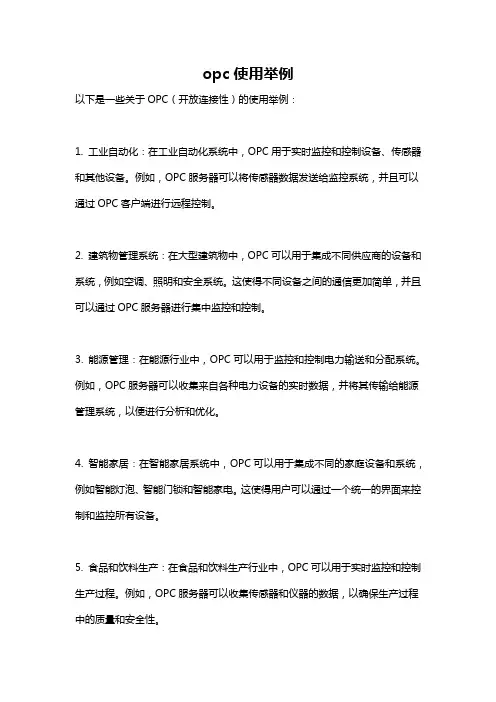 opc 使用举例

以下是一些关于 OPC（开放连接性）的使用举例：

1. 工业自动化：在工业自动化系统中，OPC 用于实时监控和控制设备、传感器和其他设备。例如，OPC 服务器可以将传感器数据发送给监控系统，并且可以通过 OPC 客户端进行远程控制。

2. 建筑物管理系统：在大型建筑物中，OPC 可以用于集成不同供应商的设备和系统，例如空调、照明和安全系统。这使得不同设备之间的通信更加简单，并且可以通过 OPC 服务器进行集中监控和控制。

3. 能源管理：在能源行业中，OPC 可以用于监控和控制电力输送和分配系统。例如，OPC 服务器可以收集来自各种电力设备的实时数据，并将其传输给能源管理系统，以便进行分析和优化。

4. 智能家居：在智能家居系统中，OPC 可以用于集成不同的家庭设备和系统，例如智能灯泡、智能门锁和智能家电。这使得用户可以通过一个统一的界面来控制和监控所有设备。

5. 食品和饮料生产：在食品和饮料生产行业中，OPC 可以用于实时监控和控制生产过程。例如，OPC 服务器可以收集传感器和仪器的数据，以确保生产过程中的质量和安全性。